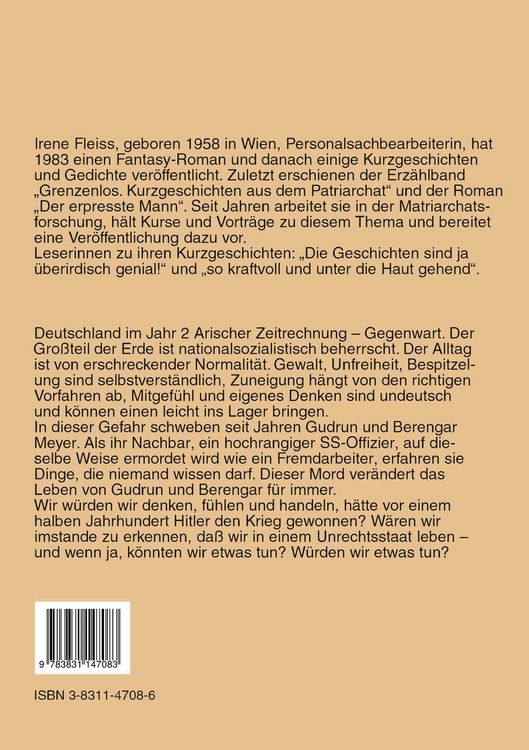 Irene Fleiss, geboren 1958 in Wien, Personalsachbearbeiterin, hat 1983 einen Fantasy-Roman und danach einige Kurzgeschichten und Gedichte veröffentlicht. Zuletzt erschienen der Erzählband „Grenzenlos. Kurzgeschichten aus dem Patriarchat“ und der Roman „Der erpresste Mann“. Seit Jahren arbeitet sie in der Matriarchatsforschung, hält Kurse und Vorträge zu diesem Thema und bereitet eine Veröffentlichung dazu vor.
Leserinnen zu ihren Kurzgeschichten: „Die Geschichten sind ja überirdisch genial!“ und „so kraftvoll und unter die Haut gehend“.

Deutschland im Jahr 2 Arischer Zeitrechnung – Gegenwart. Der Großteil der Erde ist nationalsozialistisch beherrscht. Der Alltag ist von erschreckender Normalität. Gewalt, Unfreiheit, Bespitzelung sind selbstverständlich, Zuneigung hängt von den richtigen Vorfahren ab, Mitgefühl und eigenes Denken sind undeutsch und können einen leicht ins Lager bringen.
In dieser Gefahr schweben seit Jahren Gudrun und Berengar Meyer. Als ihr Nachbar, ein hochrangiger SS-Offizier, auf dieselbe Weise ermordet wird wie ein Fremdarbeiter, erfahren sie Dinge, die niemand wissen darf. Dieser Mord verändert das Leben von Gudrun und Berengar für immer.
Wir würden wir denken, fühlen und handeln, hätte vor einem halben Jahrhundert Hitler den Krieg gewonnen? Wären wir imstande zu erkennen, daß wir in einem Unrechtsstaat leben – und wenn ja, könnten wir etwas tun? Würden wir etwas tun?

9 783831 147083

ISBN 3-8311-4708-6